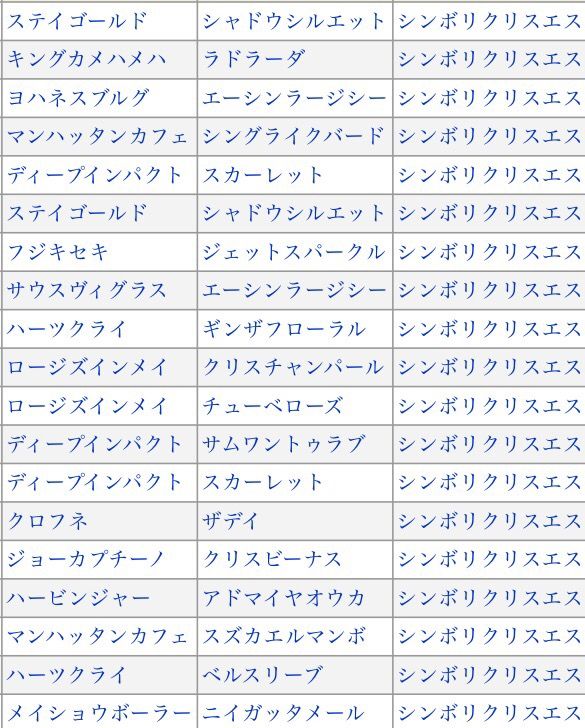 | ステイゴールド | シャドウシルエット | シンボリクリスエス |
|---|---|---|
| キングカメハメハ | ラドラーダ | シンボリクリスエス |
| ヨハネスブルグ | エーシンラージシー | シンボリクリスエス |
| マンハッタンカフェ | シングライクバード | シンボリクリスエス |
| ディープインパクト | スカーレット | シンボリクリスエス |
| ステイゴールド | シャドウシルエット | シンボリクリスエス |
| フジキセキ | ジェットスパークル | シンボリクリスエス |
| サウスヴィグラス | エーシンラージシー | シンボリクリスエス |
| ハーツクライ | ギンザフローラル | シンボリクリスエス |
| ロージズインメイ | クリスチャンパール | シンボリクリスエス |
| ロージズインメイ | チューベローズ | シンボリクリスエス |
| ディープインパクト | サムワントゥラブ | シンボリクリスエス |
| ディープインパクト | スカーレット | シンボリクリスエス |
| クロフネ | ザデイ | シンボリクリスエス |
| ジョーカプチーノ | クリスビーナス | シンボリクリスエス |
| ハービンジャー | アドマイヤオウカ | シンボリクリスエス |
| マンハッタンカフェ | スズカエルマンボ | シンボリクリスエス |
| ハーツクライ | ベルスリーブ | シンボリクリスエス |
| メイショウボーラー | ニイガッタメール | シンボリクリスエス |